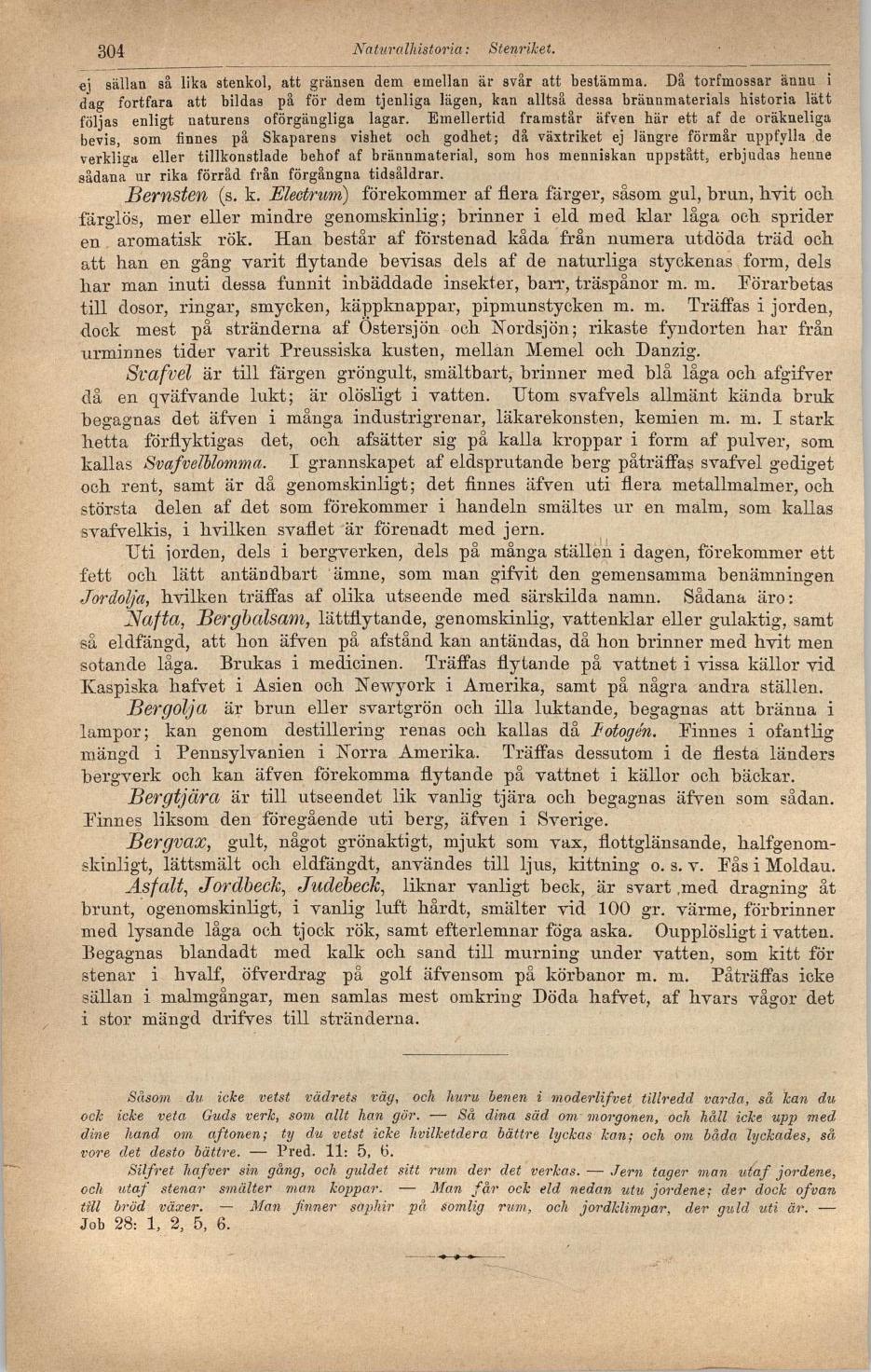 304 Naturalhistoria: Stenriket.

ej sällan så lika stenkol, att gränsen dem emellan är svår att bestämma. Då torfmossar ännu i dag fortfara att bildas på för dem tjenliga lägen, kan alltså dessa brännmaterials historia lätt följas enligt naturens oförgängliga lagar. Emellertid framstår äfven här ett af de oräkneliga bevis, som finnes på Skaparens vishet och godhet; då växtriket ej längre förmår uppfylla de verkliga eller tillkonstlade behof af brännmaterial, som hos menniskan uppstått, erbjudas henne sådana ur rika förråd från förgångna tidsåldrar.

Bernsten (s. k. Electrum) förekommer af flera färger, såsom gul, brun, hvit och färglös, mer eller mindre genomskinlig; brinner i eld med klar låga och sprider en aromatisk rök. Han består af förstenad kåda från numera utdöda träd och att han en gång varit flytande bevisas dels af de naturliga styckenas form, dels har man inuti dessa funnit inbäddade insekter, barr, träspånor m. m. Förarbetas till dosor, ringar, smycken, käppknappar, pipmunstycken m. m. Träffas i jorden, dock mest på stränderna af Östersjön och Nordsjön; rikaste fyndorten har från urminnes tider varit Preussiska kusten, mellan Memel och Danzig.

Svafvel är till färgen gröngult, smältbart, brinner med blå låga och afgifver då en qväfvande lukt; är olösligt i vatten. Utom svafvels allmänt kända bruk begagnas det äfven i många industrigrenar, läkarekonsten, kemien m. m. I stark hetta förflyktigas det, och afsätter sig på kalla kroppar i form af pulver, som kallas Svafvelblomma. I grannskapet af eldsprutande berg påträffas svafvel gediget och rent, samt är då genomskinligt; det finnes äfven uti flera metallmalmer, och största delen af det som förekommer i handeln smältes ur en malm, som kallas svafvelkis, i hvilken svaflet är förenadt med jern.

Uti jorden, dels i bergverken, dels på många ställen i dagen, förekommer ett fett och lätt antändbart ämne, som man gifvit den gemensamma benämningen Jordolja, hvilken träffas af olika utseende med särskilda namn. Sådana äro:

Nafta, Bergbalsam, lättflytande, genomskinlig, vattenklar eller gulaktig, samt så eldfängd, att hon äfven på afstånd kan antändas, då hon brinner med hvit men sotande låga. Brukas i medicinen. Träffas flytande på vattnet i vissa källor vid Kaspiska hafvet i Asien och Newyork i Amerika, samt på några andra ställen.

Bergolja är brun eller svartgrön och illa luktande, begagnas att bränna i lampor; kan genom destillering renas och kallas då Fotogén. Finnes i ofantlig mängd i Pennsylvanien i Norra Amerika. Träffas dessutom i de flesta länders bergverk och kan äfven förekomma flytande på vattnet i källor och bäckar.

Bergtjära är till utseendet lik vanlig tjära och begagnas äfven som sådan. Finnes liksom den föregående uti berg, äfven i Sverige.

Bergvax, gult, något grönaktigt, mjukt som vax, flottglänsande, halfgenomskinligt, lättsmält och eldfängdt, användes till ljus, kittning o. s. v. Fås i Moldau.

Asfalt, Jordbeck, Judebeck, liknar vanligt beck, är svart med dragning åt brunt, ogenomskinligt, i vanlig luft hårdt, smälter vid 100 gr. värme, förbrinner med lysande låga och tjock rök, samt efterlemnar föga aska. Oupplösligt i vatten. Begagnas blandadt med kalk och sand till murning under vatten, som kitt för stenar i hvalf, öfverdrag på golf äfvensom på körbanor m. m. Påträffas icke sällan i malmgångar, men samlas mest omkring Döda hafvet, af hvars vågor det i stor mängd drifves till stränderna.

Såsom du icke vetst vädrets väg, och huru benen i moderlifvet tillredd varda, så kan du ock icke veta Guds verk, som allt han gör. — Så dina säd om morgonen, och håll icke upp med dine hand om aftonen; ty du vetst icke hvilketdera bättre lyckas kan; och om båda lyckades, så vore det desto bättre. — Pred. 11: 5, 6.

Silfret hafver sin gång, och guldet sitt rum der det verkas. — Jern tager man utaf jordene, och utaf stenar smälter man koppar. — Man får ock eld nedan utu jordene; der dock ofvan till bröd växer. — Man finner saphir på somlig rum, och jordklimpar, der guld uti är. — Job 28: 1, 2, 5, 6.